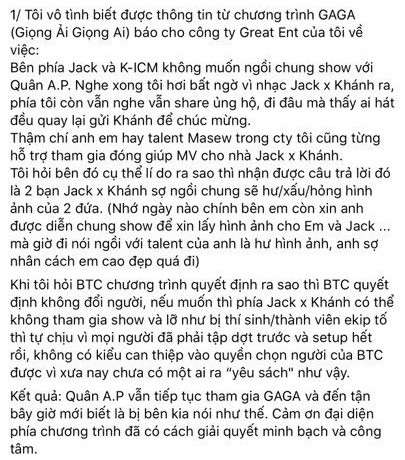 1/ Tôi vô tình biết được thông tin từ chương trình GAGA (Giọng Ải Giọng Ai) báo cho công ty Great Ent của tôi về việc:
Bên phía Jack và K-ICM không muốn ngồi chung show với Quân A.P. Nghe xong tôi hơi bất ngờ vì nhạc Jack x Khánh ra, phía tôi còn vẫn nghe vẫn share ủng hộ, đi đâu mà thấy ai hát đều quay lại gửi Khánh để chúc mừng.
Thậm chí anh em hay talent Masew trong cty tôi cũng từng hỗ trợ tham gia đóng giúp MV cho nhà Jack x Khánh.
Tôi hỏi bên đó cụ thể lí do ra sao thì nhận được câu trả lời đó là 2 bạn Jack x Khánh sợ ngồi chung sẽ hư/xấu/hỏng hình ảnh của 2 đứa. (Nhớ ngày nào chính bên em còn xin anh được diễn chung show để xin lấy hình ảnh cho Em và Jack ... mà giờ đi nói ngồi với talent của anh là hư hình ảnh, anh sợ nhân cách em cao đẹp quá đi)

Khi tôi hỏi BTC chương trình quyết định ra sao thì BTC quyết định không đổi người, nếu muốn thì phía Jack x Khánh có thể không tham gia show và lỡ như bị thí sinh/thành viên ekip tố thì tự chịu vì mọi người đã phải tập dợt trước và setup hết rồi, không có kiểu can thiệp vào quyền chọn người của BTC được vì xưa nay chưa có một ai ra "yêu sách" như vậy.

Kết quả: Quân A.P vẫn tiếp tục tham gia GAGA và đến tận bây giờ mới biết là bị bên kia nói như thế. Cảm ơn đại diện phía chương trình đã có cách giải quyết minh bạch và công tâm.